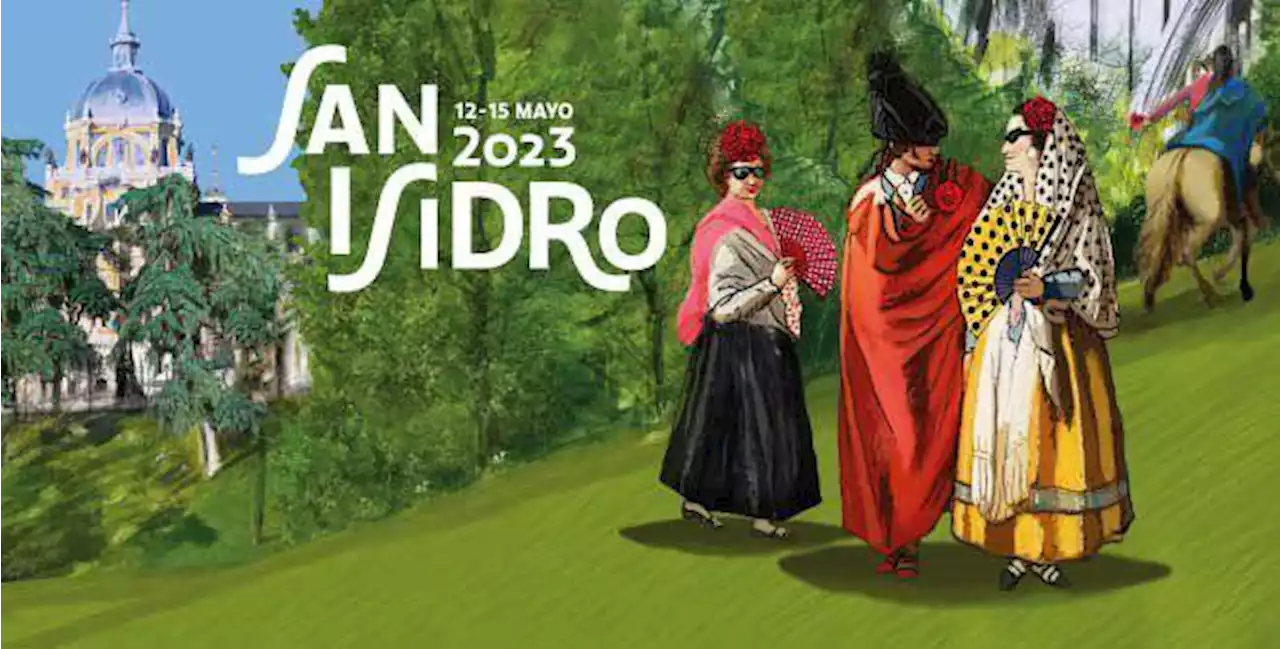 SAN ISIDRO
12-15 MAYO
2023